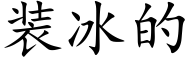 装冰的